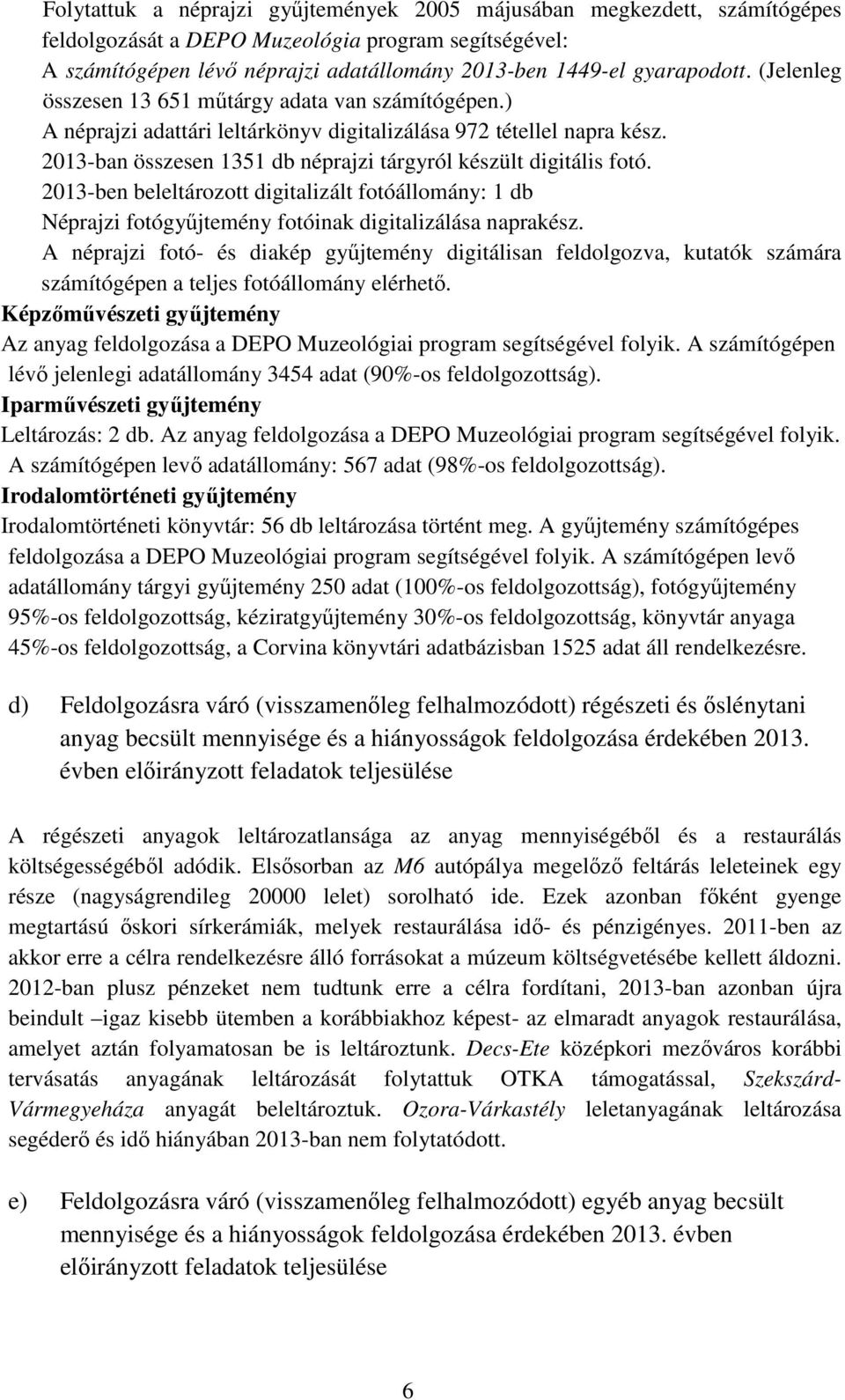 Folytattuk a néprajzi gyűjtemények 2005 májusában megkezdett, számítógépes feldolgozását a DEPO Muzeológia program segítségével:
A számítógépen lévő néprajzi adatállomány 2013-ben 1449-el gyarapodott. (Jelenleg összesen 13 651 műtárgy adata van számítógépen.)
A néprajzi adattári leltárkönyv digitalizálása 972 tétellel napra kész.
2013-ban összesen 1351 db néprajzi tárgyról készült digitális fotó.
2013-ben beleltározott digitalizált fotóállomány: 1 db
Néprajzi fotógyűjtemény fotóinak digitalizálása naprakész.
A néprajzi fotó- és diakép gyűjtemény digitálisan feldolgozva, kutatók számára számítógépen a teljes fotóállomány elérhető.
Képzőművészeti gyűjtemény
Az anyag feldolgozása a DEPO Muzeológiai program segítségével folyik. A számítógépen lévő jelenlegi adatállomány 3454 adat (90%-os feldolgozottság).
Iparművészeti gyűjtemény
Leltározás: 2 db. Az anyag feldolgozása a DEPO Muzeológiai program segítségével folyik. A számítógépen levő adatállomány: 567 adat (98%-os feldolgozottság).
Irodalomtörténeti gyűjtemény
Irodalomtörténeti könyvtár: 56 db leltározása történt meg. A gyűjtemény számítógépes feldolgozása a DEPO Muzeológiai program segítségével folyik. A számítógépen levő adatállomány tárgyi gyűjtemény 250 adat (100%-os feldolgozottság), fotógyűjtemény 95%-os feldolgozottság, kéziratgyűjtemény 30%-os feldolgozottság, könyvtár anyaga 45%-os feldolgozottság, a Corvina könyvtári adatbázisban 1525 adat áll rendelkezésre.

d) Feldolgozásra váró (visszamenőleg felhalmozódott) régészeti és őslénytani anyag becsült mennyisége és a hiányosságok feldolgozása érdekében 2013. évben előirányzott feladatok teljesülése

A régészeti anyagok leltározatlansága az anyag mennyiségéből és a restaurálás költségességéből adódik. Elsősorban az M6 autópálya megelőző feltárás leleteinek egy része (nagyságrendileg 20000 lelet) sorolható ide. Ezek azonban főként gyenge megtartású őskori sírkerámiák, melyek restaurálása idő- és pénzigényes. 2011-ben az akkor erre a célra rendelkezésre álló forrásokat a múzeum költségvetésébe kellett áldozni. 2012-ban plusz pénzeket nem tudtunk erre a célra fordítani, 2013-ban azonban újra beindult –igaz kisebb ütemben a korábbiakhoz képest- az elmaradt anyagok restaurálása, amelyet aztán folyamatosan be is leltároztunk. Decs-Ete középkori mezőváros korábbi tervásatás anyagának leltározását folytattuk OTKA támogatással, Szekszárd-Vármegyeháza anyagát beleltároztuk. Ozora-Várkastély leletanyagának leltározása segéderő és idő hiányában 2013-ban nem folytatódott.

e) Feldolgozásra váró (visszamenőleg felhalmozódott) egyéb anyag becsült mennyisége és a hiányosságok feldolgozása érdekében 2013. évben előirányzott feladatok teljesülése

6